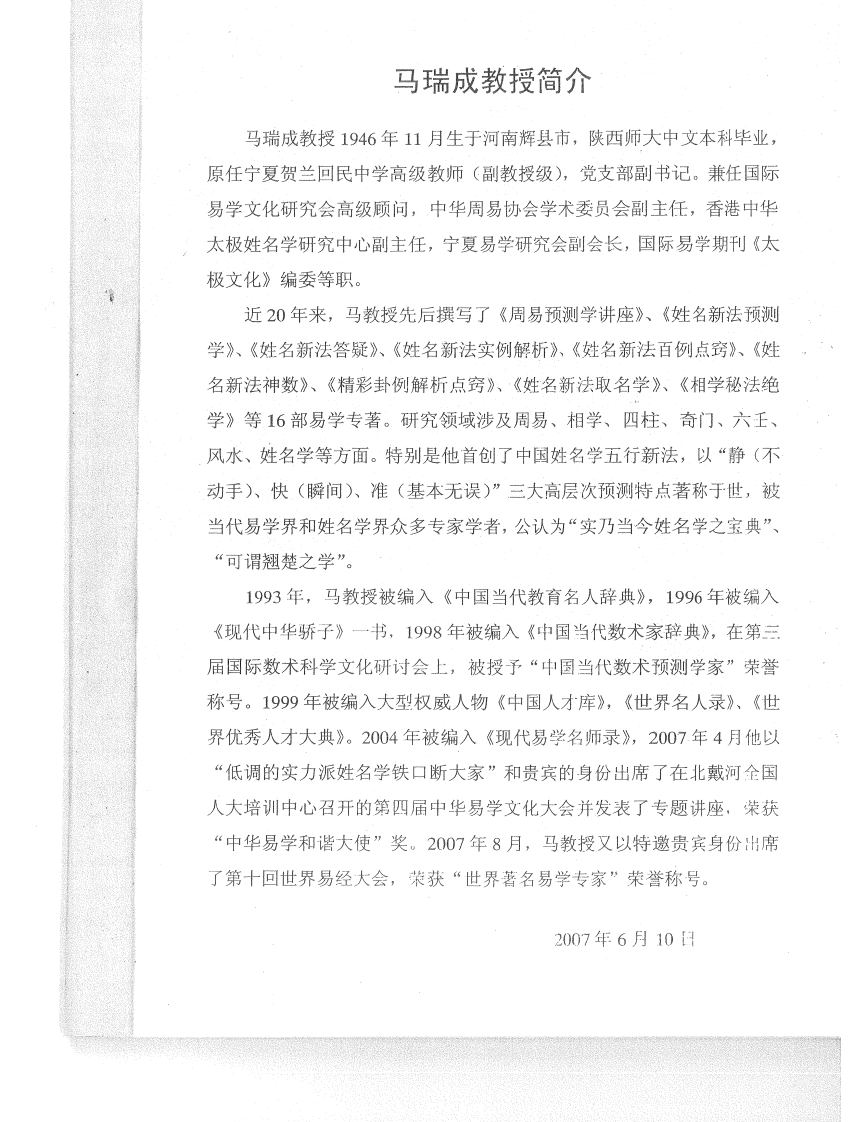 马瑞成教授简介

马瑞成教授 1946 年 11 月生于河南辉县市，陕西师大中文本科毕业，原任宁夏贺兰回民中学高级教师（副教授级），党支部副书记。兼任国际易学文化研究会高级顾问，中华周易协会学术委员会副主任，香港中华太极姓名学研究中心副主任，宁夏易学研究会副会长，国际易学期刊《太极文化》编委等职。

近 20 年来，马教授先后撰写了《周易预测学讲座》、《姓名新法预测学》、《姓名新法答疑》、《姓名新法实例解析》、《姓名新法百例点窍》、《姓名新法神数》、《精彩卦例解析点窍》、《姓名新法取名学》、《相学秘法绝学》等 16 部易学专著。研究领域涉及周易、相学、四柱、奇门、六壬、风水、姓名学等方面。特别是他首创了中国姓名学五行新法，以“静（不动手）、快（瞬间）、准（基本无误）”三大高层次预测特点著称于世，被当代易学界和姓名学界众多专家学者，公认为“实乃当今姓名学之宝典”、“可谓翘楚之学”。

1993 年，马教授被编入《中国当代教育名人辞典》，1996 年被编入《现代中华骄子》一书，1998 年被编入《中国当代数术家辞典》，在第三届国际数术科学文化研讨会上，被授予“中国当代数术预测学家”荣誉称号。1999 年被编入大型权威人物《中国人才库》，《世界名人录》、《世界优秀人才大典》。2004 年被编入《现代易学名师录》，2007 年 4 月他以“低调的实力派姓名学铁口断大家”和贵宾的身份出席了在北戴河全国人大培训中心召开的第四届中华易学文化大会并发表了专题讲座，荣获“中华易学和谐大使”奖。2007 年 8 月，马教授又以特邀贵宾身份出席了第十回世界易经大会，荣获“世界著名易学专家”荣誉称号。

2007 年 6 月 10 日